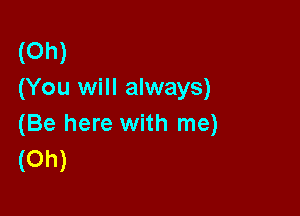 (Oh)
(You will always)
(Be here with me)
(Oh)